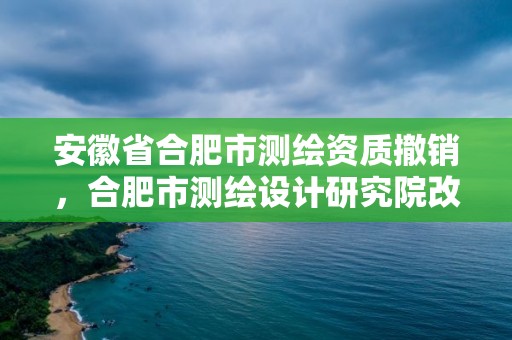 安徽省合肥市测绘资质撤销，合肥市测绘设计研究院改